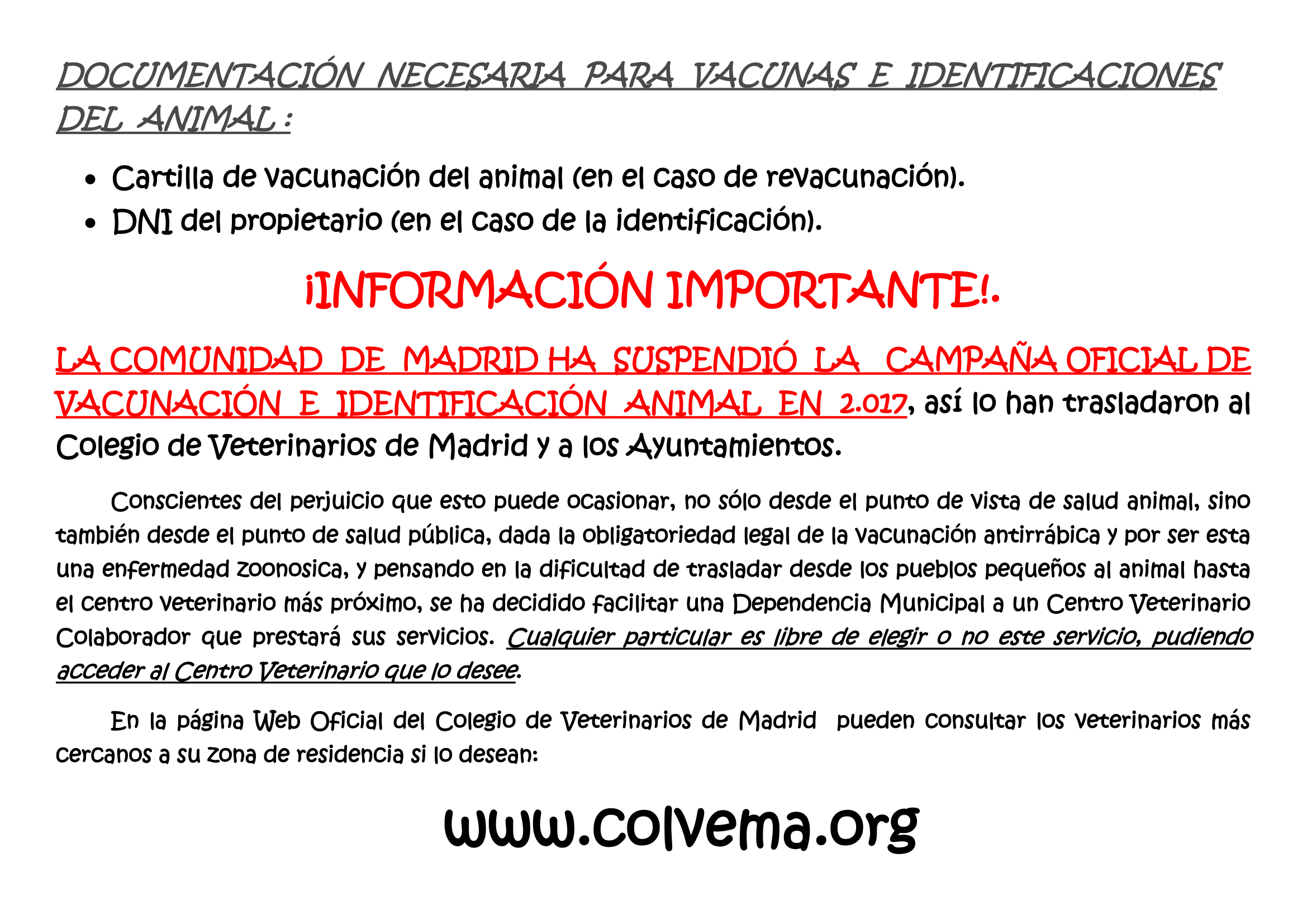 DOCUMENTACIÓN NECESARIA PARA VACUNAS E IDENTIFICACIONES DEL ANIMAL :

• Cartilla de vacunación del animal (en el caso de revacunación).
• DNI del propietario (en el caso de la identificación).

¡INFORMACIÓN IMPORTANTE!.

LA COMUNIDAD DE MADRID HA SUSPENDIÓ LA CAMPAÑA OFICIAL DE VACUNACIÓN E IDENTIFICACIÓN ANIMAL EN 2.017, así lo han trasladaron al Colegio de Veterinarios de Madrid y a los Ayuntamientos.

Conscientes del perjuicio que esto puede ocasionar, no sólo desde el punto de vista de salud animal, sino también desde el punto de salud pública, dada la obligatoriedad legal de la vacunación antirrábica y por ser esta una enfermedad zoonosica, y pensando en la dificultad de trasladar desde los pueblos pequeños al animal hasta el centro veterinario más próximo, se ha decidido facilitar una Dependencia Municipal a un Centro Veterinario Colaborador que prestará sus servicios. Cualquier particular es libre de elegir o no este servicio, pudiendo acceder al Centro Veterinario que lo desee.

En la página Web Oficial del Colegio de Veterinarios de Madrid pueden consultar los veterinarios más cercanos a su zona de residencia si lo desean:

www.colvema.org